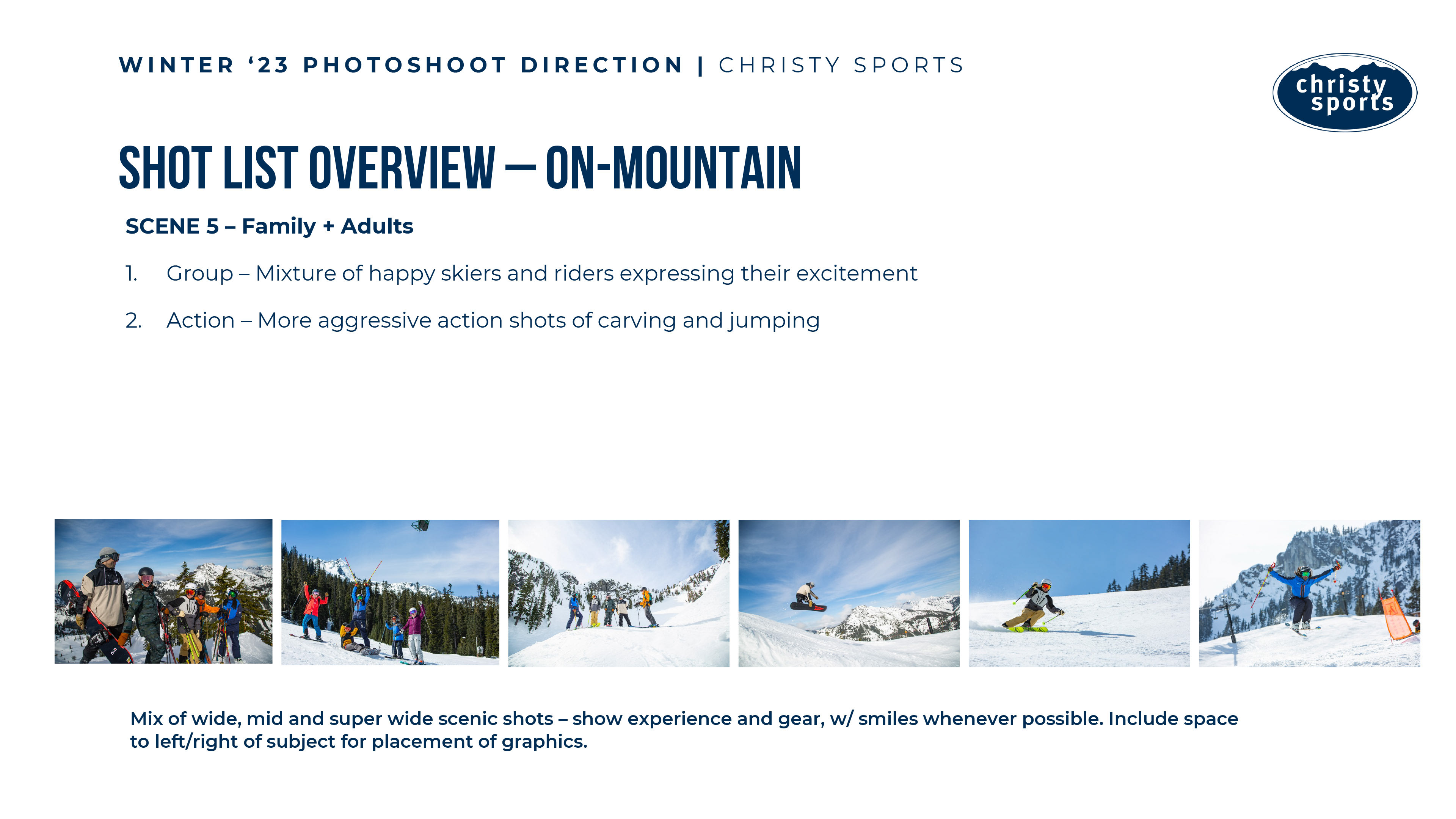 WINTER ‘23 PHOTOSHOOT DIRECTION | CHRISTY SPORTS

christy sports

SHOT LIST OVERVIEW – ON-MOUNTAIN

SCENE 5 – Family + Adults

1. Group – Mixture of happy skiers and riders expressing their excitement

2. Action – More aggressive action shots of carving and jumping

Mix of wide, mid and super wide scenic shots – show experience and gear, w/ smiles whenever possible. Include space to left/right of subject for placement of graphics.